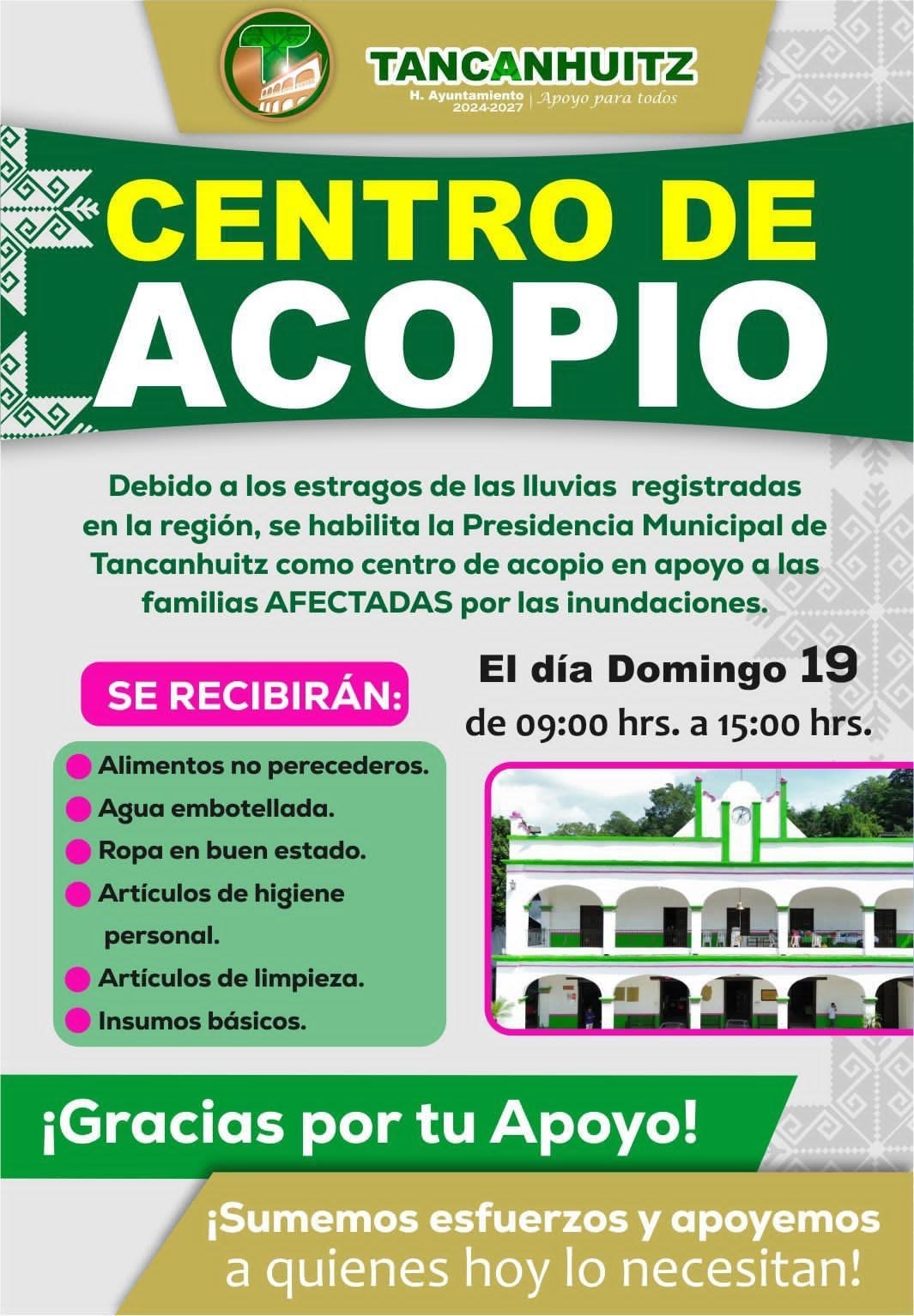 TANCANHUITZ
H. Ayuntamiento 2024-2027 | Apoyo para todos

CENTRO DE ACOPIO

Debido a los estragos de las lluvias registradas en la región, se habilita la Presidencia Municipal de Tancanhuitz como centro de acopio en apoyo a las familias AFECTADAS por las inundaciones.

SE RECIBIRÁN:

• Alimentos no perecederos.
• Agua embotellada.
• Ropa en buen estado.
• Artículos de higiene personal.
• Artículos de limpieza.
• Insumos básicos.

El día Domingo 19
de 09:00 hrs. a 15:00 hrs.

¡Gracias por tu Apoyo!

¡Sumemos esfuerzos y apoyemos a quienes hoy lo necesitan!